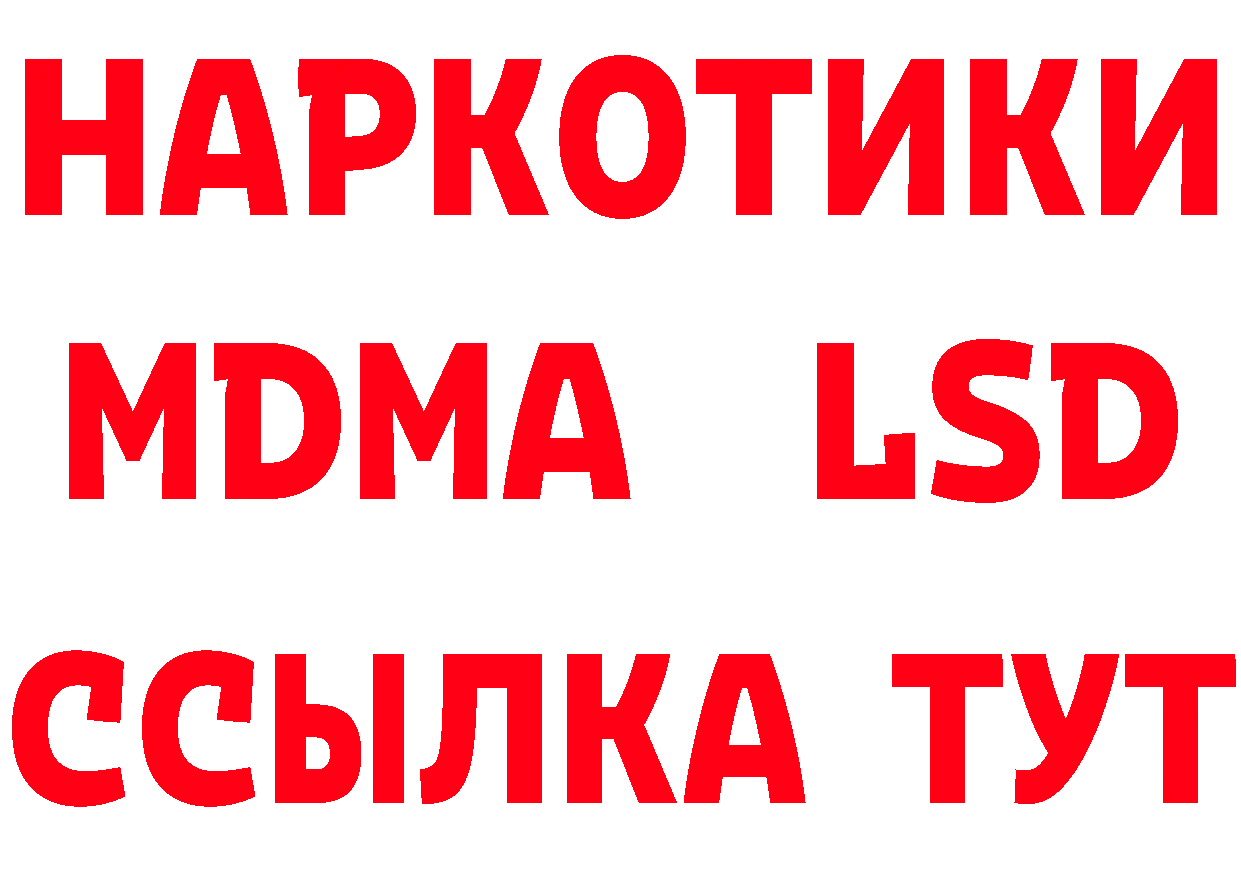 НАРКОТИКИ
MDMA LSD
ССЫЛКА ТУТ